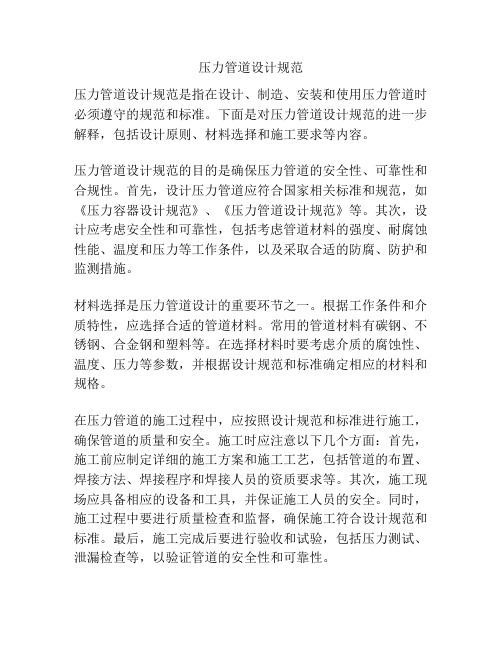 压力管道设计规范

压力管道设计规范是指在设计、制造、安装和使用压力管道时必须遵守的规范和标准。下面是对压力管道设计规范的进一步解释，包括设计原则、材料选择和施工要求等内容。

压力管道设计规范的目的是确保压力管道的安全性、可靠性和合规性。首先，设计压力管道应符合国家相关标准和规范，如《压力容器设计规范》、《压力管道设计规范》等。其次，设计应考虑安全性和可靠性，包括考虑管道材料的强度、耐腐蚀性能、温度和压力等工作条件，以及采取合适的防腐、防护和监测措施。

材料选择是压力管道设计的重要环节之一。根据工作条件和介质特性，应选择合适的管道材料。常用的管道材料有碳钢、不锈钢、合金钢和塑料等。在选择材料时要考虑介质的腐蚀性、温度、压力等参数，并根据设计规范和标准确定相应的材料和规格。

在压力管道的施工过程中，应按照设计规范和标准进行施工，确保管道的质量和安全。施工时应注意以下几个方面：首先，施工前应制定详细的施工方案和施工工艺，包括管道的布置、焊接方法、焊接程序和焊接人员的资质要求等。其次，施工现场应具备相应的设备和工具，并保证施工人员的安全。同时，施工过程中要进行质量检查和监督，确保施工符合设计规范和标准。最后，施工完成后要进行验收和试验，包括压力测试、泄漏检查等，以验证管道的安全性和可靠性。